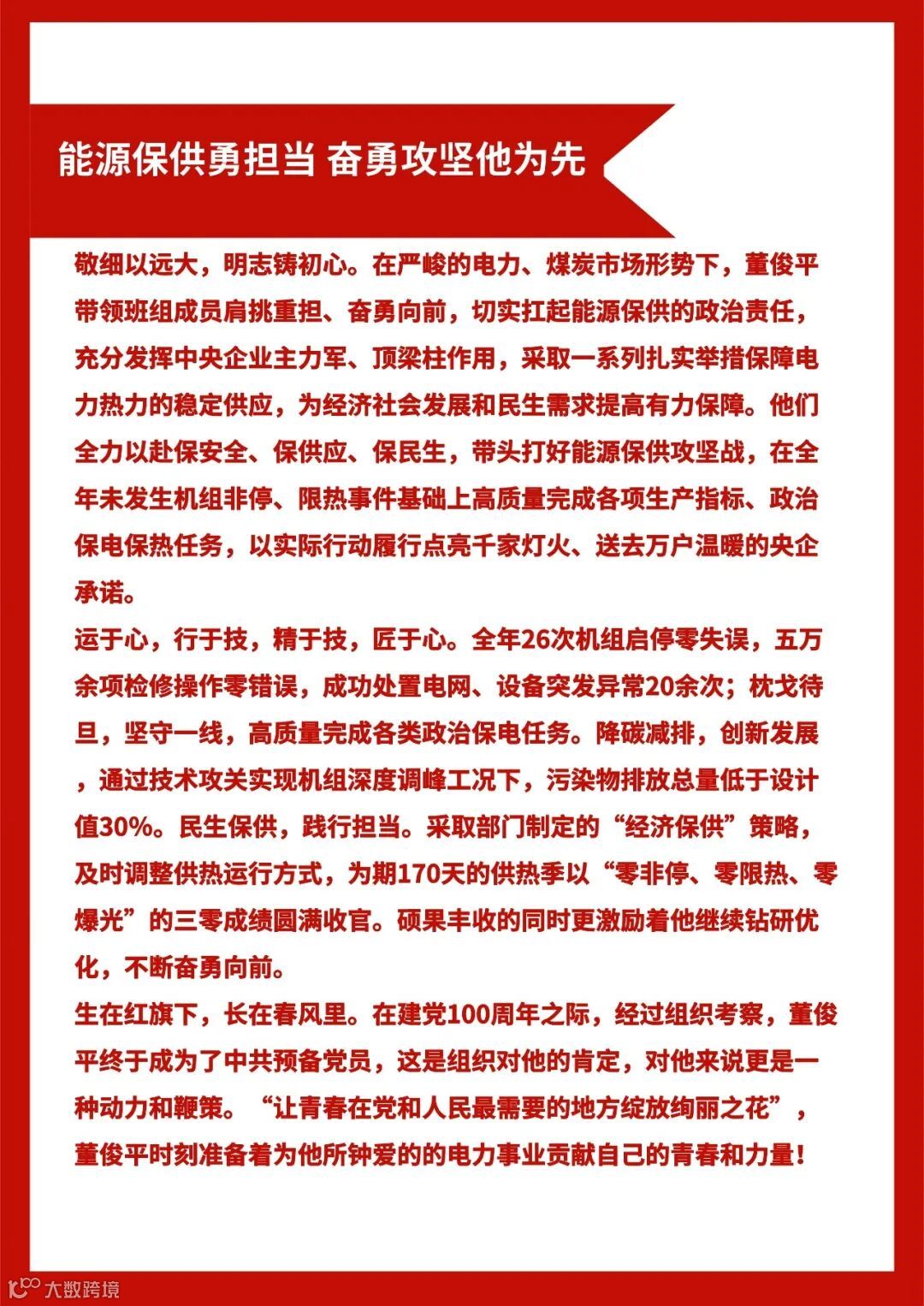 能源保供勇担当 奋勇攻坚他为先

敬细以远大，明志铸初心。在严峻的电力、煤炭市场形势下，董俊平带领班组成员肩挑重担、奋勇向前，切实扛起能源保供的政治责任，充分发挥中央企业主力军、顶梁柱作用，采取一系列扎实举措保障电力热力的稳定供应，为经济社会发展和民生需求提高有力保障。他们全力以赴保安全、保供应、保民生，带头打好能源保供攻坚战，在全年未发生机组非停、限热事件基础上高质量完成各项生产指标、政治保电保热任务，以实际行动履行点亮千家灯火、送去万户温暖的央企承诺。

运于心，行于技，精于技，匠于心。全年26次机组启停零失误，五万余项检修操作零错误，成功处置电网、设备突发异常20余次；枕戈待旦，坚守一线，高质量完成各类政治保电任务。降碳减排，创新发展，通过技术攻关实现机组深度调峰工况下，污染物排放总量低于设计值30%。民生保供，践行担当。采取部门制定的“经济保供”策略，及时调整供热运行方式，为期170天的供热季以“零非停、零限热、零爆光”的三零成绩圆满收官。硕果丰收的同时更激励着他继续钻研优化，不断奋勇向前。

生在红旗下，长在春风里。在建党100周年之际，经过组织考察，董俊平终于成为了中共预备党员，这是组织对他的肯定，对他来说更是一种动力和鞭策。“让青春在党和人民最需要的地方绽放绚丽之花”，董俊平时刻准备着为他所钟爱的的电力事业贡献自己的青春和力量！

大数跨境